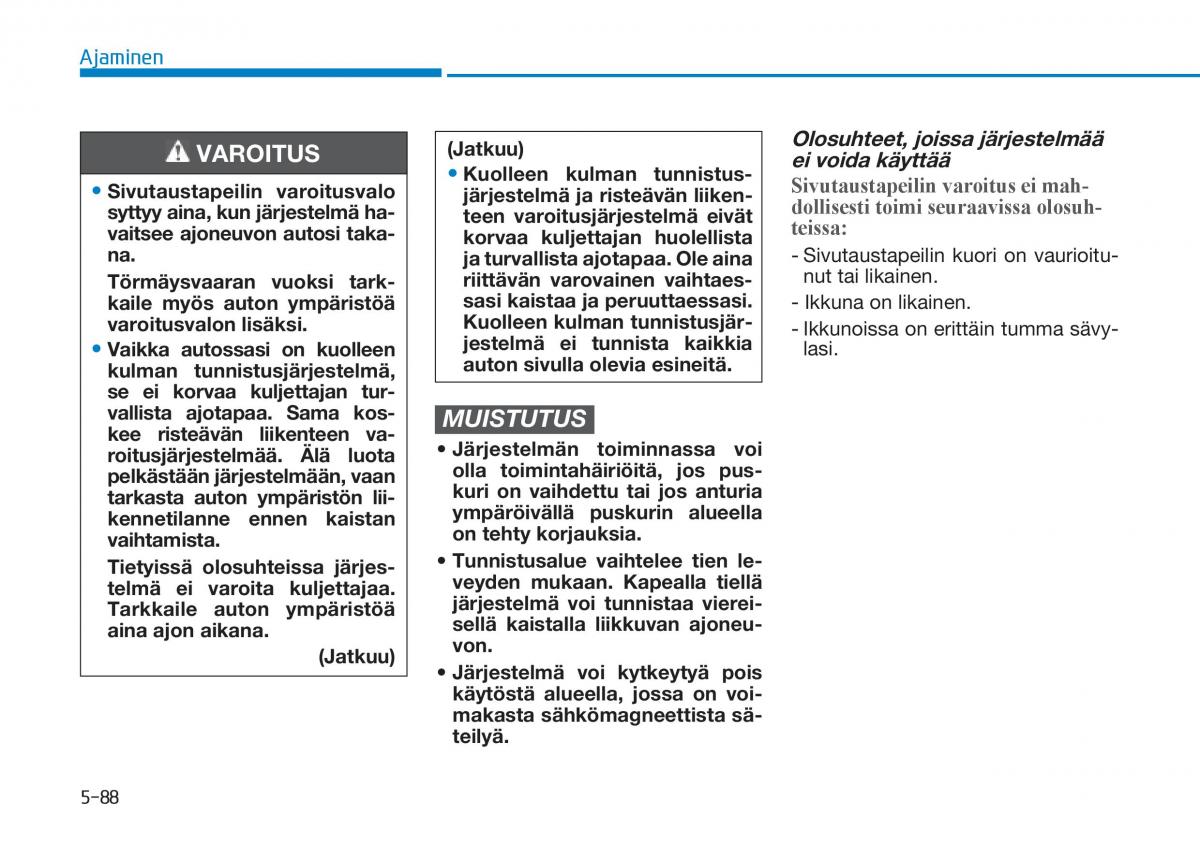 Ajaminen

VAROITUS

• Sivutaustapeilin varoitusvalo syttyy aina, kun järjestelmä havaitsee ajoneuvon autosi takana.

Törmäysvaaran vuoksi tarkkaile myös auton ympäristöä varoitusvalon lisäksi.

• Vaikka autossasi on kuolleen kulman tunnistusjärjestelmä, se ei korvaa kuljettajan turvallista ajotapaa. Sama koskee risteävän liikenteen varoitusjärjestelmää. Älä luota pelkästään järjestelmään, vaan tarkasta auton ympäristön liikennetilanne ennen kaistan vaihtamista.

Tietyissä olosuhteissa järjestelmä ei varoita kuljettajaa. Tarkkaile auton ympäristöä aina ajon aikana.

(Jatkuu)

(Jatkuu)

• Kuolleen kulman tunnistusjärjestelmä ja risteävän liikenteen varoitusjärjestelmä eivät korvaa kuljettajan huolellista ja turvallista ajotapaa. Ole aina riittävän varovainen vaihtaessasi kaistaa ja peruuttaessasi. Kuolleen kulman tunnistusjärjestelmä ei tunnista kaikkia auton sivulla olevia esineitä.

MUISTUTUS

• Järjestelmän toiminnassa voi olla toimintahäiriöitä, jos puskuri on vaihdettu tai jos anturia ympäröivällä puskurin alueella on tehty korjauksia.

• Tunnistusalue vaihtelee tien leveyden mukaan. Kapealla tiellä järjestelmä voi tunnistaa viereisellä kaistalla liikkuvan ajoneuvon.

• Järjestelmä voi kytkeytyä pois käytöstä alueella, jossa on voimakasta sähkömagneettista säteilyä.

Olosuhteet, joissa järjestelmää ei voida käyttää

Sivutaustapeilin varoitus ei mahdollisesti toimi seuraavissa olosuhteissa:

- Sivutaustapeilin kuori on vaurioitunut tai likainen.
- Ikkuna on likainen.
- Ikkunoissa on erittäin tumma sävylasi.

5-88